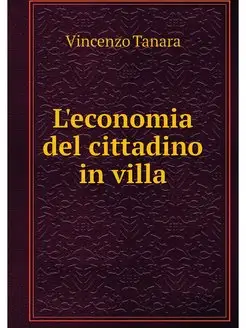 Vincenzo Tanara

L'economia del cittadino in villa